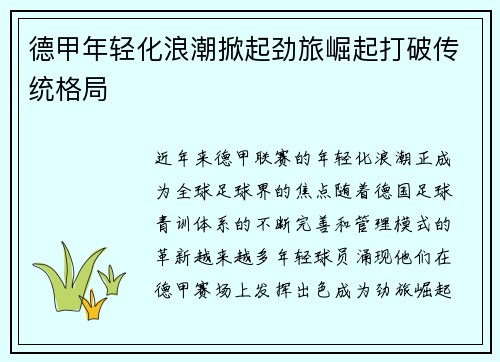 德甲年轻化浪潮掀起劲旅崛起打破传统格局

近年来德甲联赛的年轻化浪潮正成为全球足球界的焦点随着德国足球青训体系的不断完善和管理模式的革新越来越多年轻球员涌现他们在德甲赛场上发挥出色成为劲旅崛起